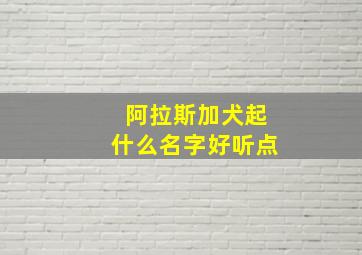 阿拉斯加犬起
什么名字好听点